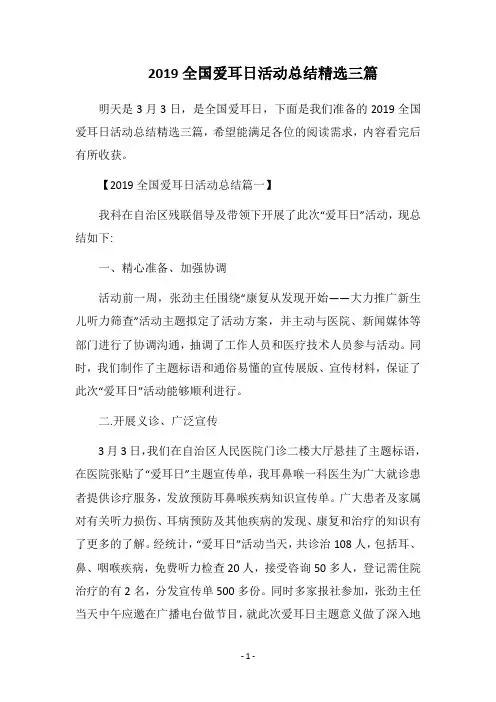 2019 全国爱耳日活动总结精选三篇

明天是 3 月 3 日，是全国爱耳日，下面是我们准备的 2019 全国爱耳日活动总结精选三篇，希望能满足各位的阅读需求，内容看完后有所收获。

【2019 全国爱耳日活动总结篇一】

我科在自治区残联倡导及带领下开展了此次“爱耳日”活动，现总结如下:

一、精心准备、加强协调

活动前一周，张劲主任围绕“康复从发现开始——大力推广新生儿听力筛查”活动主题拟定了活动方案，并主动与医院、新闻媒体等部门进行了协调沟通，抽调了工作人员和医疗技术人员参与活动。同时，我们制作了主题标语和通俗易懂的宣传展版、宣传材料，保证了此次“爱耳日”活动能够顺利进行。

二.开展义诊、广泛宣传

3 月 3 日，我们在自治区人民医院门诊二楼大厅悬挂了主题标语，在医院张贴了“爱耳日”主题宣传单，我耳鼻喉一科医生为广大就诊患者提供诊疗服务，发放预防耳鼻喉疾病知识宣传单。广大患者及家属对有关听力损伤、耳病预防及其他疾病的发现、康复和治疗的知识有了更多的了解。经统计，“爱耳日”活动当天，共诊治 108 人，包括耳、鼻、咽喉疾病，免费听力检查 20 人，接受咨询 50 多人，登记需住院治疗的有 2 名，分发宣传单 500 多份。同时多家报社参加，张劲主任当天中午应邀在广播电台做节目，就此次爱耳日主题意义做了深入地

- 1 -